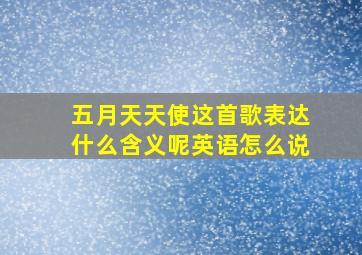 五月天天使这首歌表达什么含义呢英语怎么说